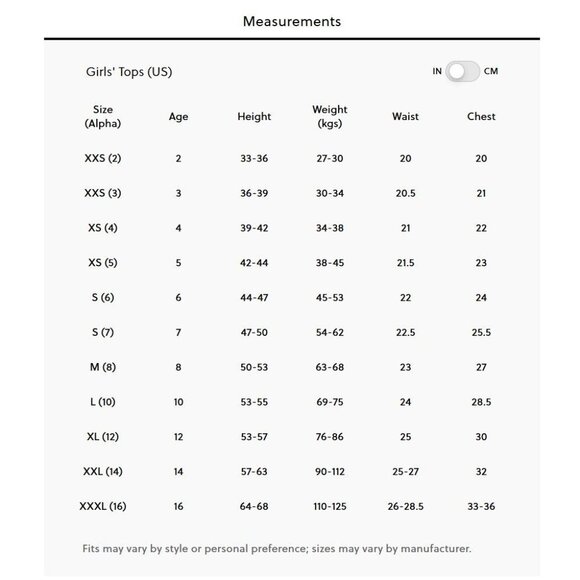 Measurements

Girls' Tops (US)

IN CM

| Size (Alpha) | Age | Height | Weight (kgs) | Waist | Chest |
|---|---|---|---|---|---|
| XXS (2) | 2 | 33-36 | 27-30 | 20 | 20 |
| XXS (3) | 3 | 36-39 | 30-34 | 20.5 | 21 |
| XS (4) | 4 | 39-42 | 34-38 | 21 | 22 |
| XS (5) | 5 | 42-44 | 38-45 | 21.5 | 23 |
| S (6) | 6 | 44-47 | 45-53 | 22 | 24 |
| S (7) | 7 | 47-50 | 54-62 | 22.5 | 25.5 |
| M (8) | 8 | 50-53 | 63-68 | 23 | 27 |
| L (10) | 10 | 53-55 | 69-75 | 24 | 28.5 |
| XL (12) | 12 | 53-57 | 76-86 | 25 | 30 |
| XXL (14) | 14 | 57-63 | 90-112 | 25-27 | 32 |
| XXXL (16) | 16 | 64-68 | 110-125 | 26-28.5 | 33-36 |

Fits may vary by style or personal preference; sizes may vary by manufacturer.